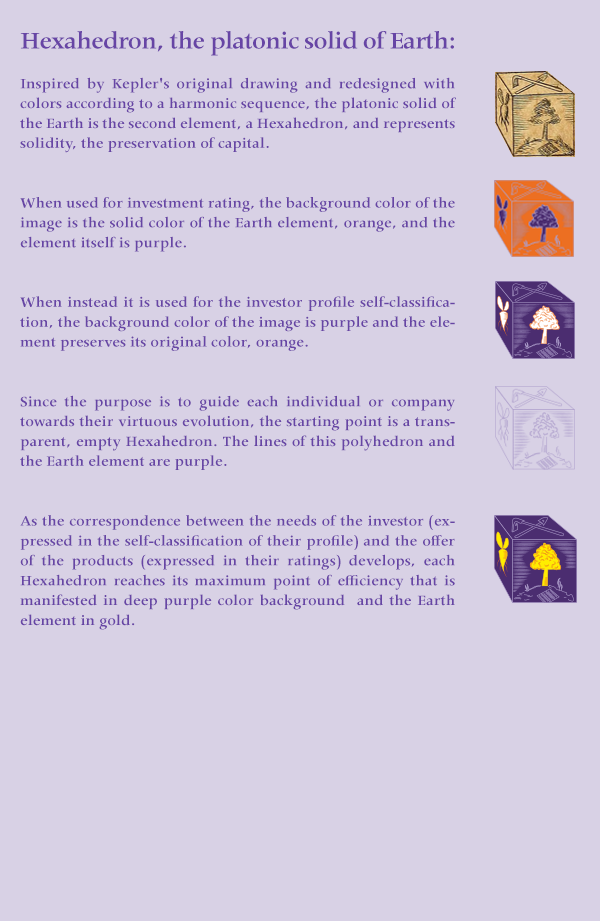 Hexahedron, the platonic solid of Earth:

Inspired by Kepler's original drawing and redesigned with colors according to a harmonic sequence, the platonic solid of the Earth is the second element, a Hexahedron, and represents solidity, the preservation of capital.

When used for investment rating, the background color of the image is the solid color of the Earth element, orange, and the element itself is purple.

When instead it is used for the investor profile self-classification, the background color of the image is purple and the element preserves its original color, orange.

Since the purpose is to guide each individual or company towards their virtuous evolution, the starting point is a transparent, empty Hexahedron. The lines of this polyhedron and the Earth element are purple.

As the correspondence between the needs of the investor (expressed in the self-classification of their profile) and the offer of the products (expressed in their ratings) develops, each Hexahedron reaches its maximum point of efficiency that is manifested in deep purple color background and the Earth element in gold.